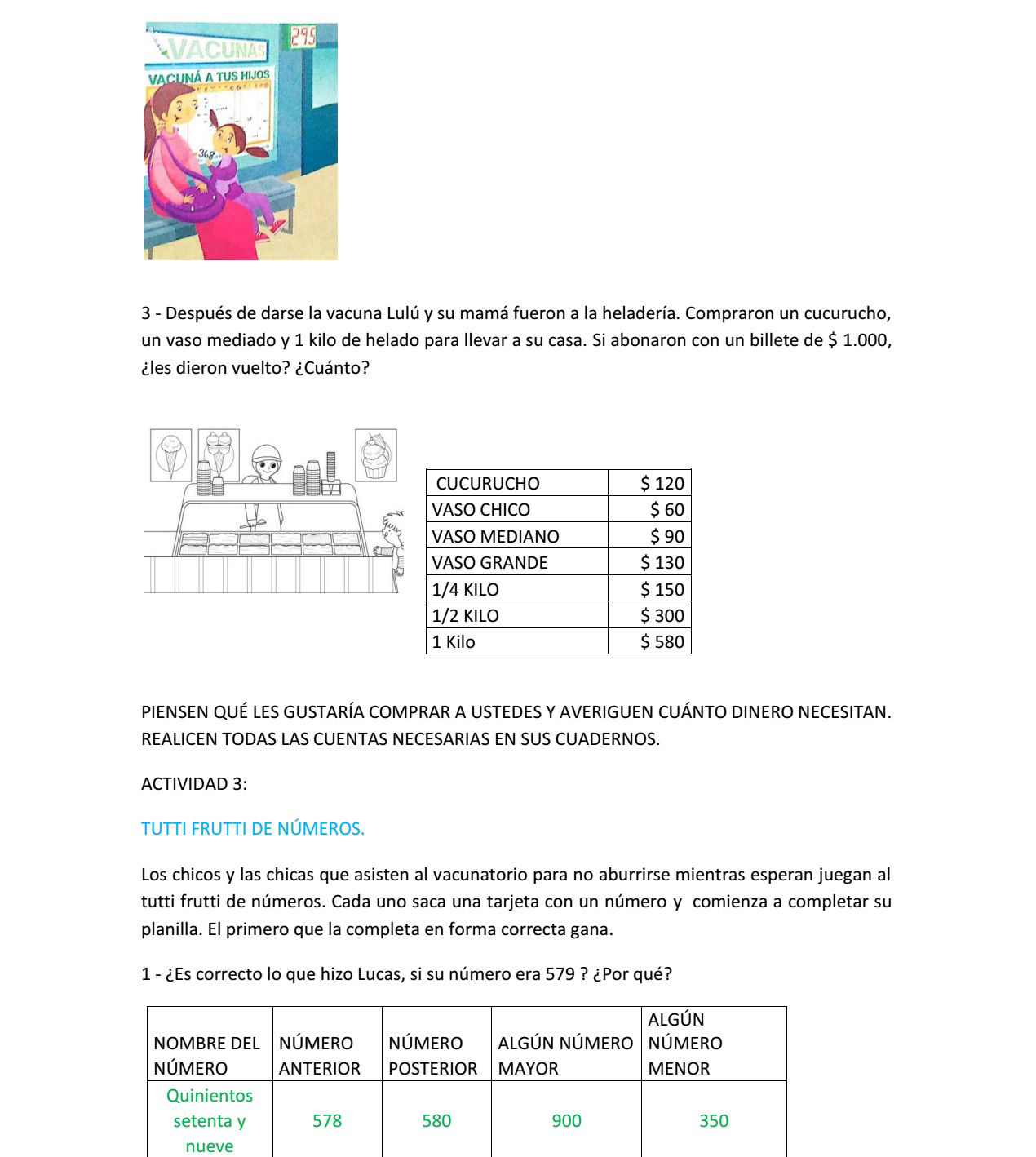 VACUNAS 295
VACUNÁ A TUS HIJOS
368

3 - Después de darse la vacuna Lulú y su mamá fueron a la heladería. Compraron un cucurucho, un vaso mediado y 1 kilo de helado para llevar a su casa. Si abonaron con un billete de $ 1.000, ¿les dieron vuelto? ¿Cuánto?

| CUCURUCHO | $ 120 |
|---|---|
| VASO CHICO | $ 60 |
| VASO MEDIANO | $ 90 |
| VASO GRANDE | $ 130 |
| 1/4 KILO | $ 150 |
| 1/2 KILO | $ 300 |
| 1 Kilo | $ 580 |

PIENSEN QUÉ LES GUSTARÍA COMPRAR A USTEDES Y AVERIGUEN CUÁNTO DINERO NECESITAN. REALICEN TODAS LAS CUENTAS NECESARIAS EN SUS CUADERNOS.

ACTIVIDAD 3:

TUTTI FRUTTI DE NÚMEROS.

Los chicos y las chicas que asisten al vacunatorio para no aburrirse mientras esperan juegan al tutti frutti de números. Cada uno saca una tarjeta con un número y comienza a completar su planilla. El primero que la completa en forma correcta gana.

1 - ¿Es correcto lo que hizo Lucas, si su número era 579 ? ¿Por qué?

| NOMBRE DEL NÚMERO | NÚMERO ANTERIOR | NÚMERO POSTERIOR | ALGÚN NÚMERO MAYOR | ALGÚN NÚMERO MENOR |
|---|---|---|---|---|
| Quinientos setenta y nueve | 578 | 580 | 900 | 350 |